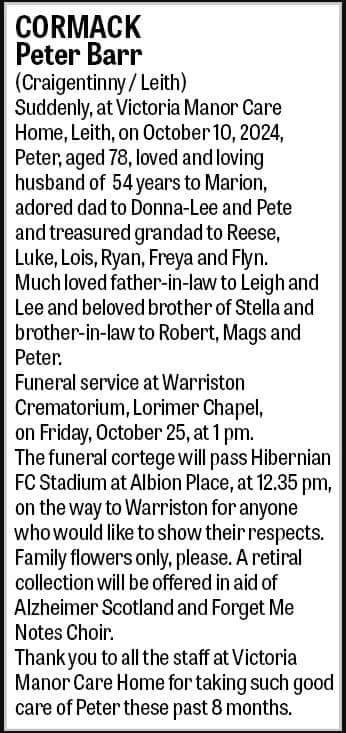 CORMACK
Peter Barr
(Craigentinny / Leith)
Suddenly, at Victoria Manor Care Home, Leith, on October 10, 2024, Peter, aged 78, loved and loving husband of 54 years to Marion, adored dad to Donna-Lee and Pete and treasured grandad to Reese, Luke, Lois, Ryan, Freya and Flyn. Much loved father-in-law to Leigh and Lee and beloved brother of Stella and brother-in-law to Robert, Mags and Peter.
Funeral service at Warriston Crematorium, Lorimer Chapel, on Friday, October 25, at 1 pm.
The funeral cortege will pass Hibernian FC Stadium at Albion Place, at 12.35 pm, on the way to Warriston for anyone who would like to show their respects.
Family flowers only, please. A retiral collection will be offered in aid of Alzheimer Scotland and Forget Me Notes Choir.
Thank you to all the staff at Victoria Manor Care Home for taking such good care of Peter these past 8 months.